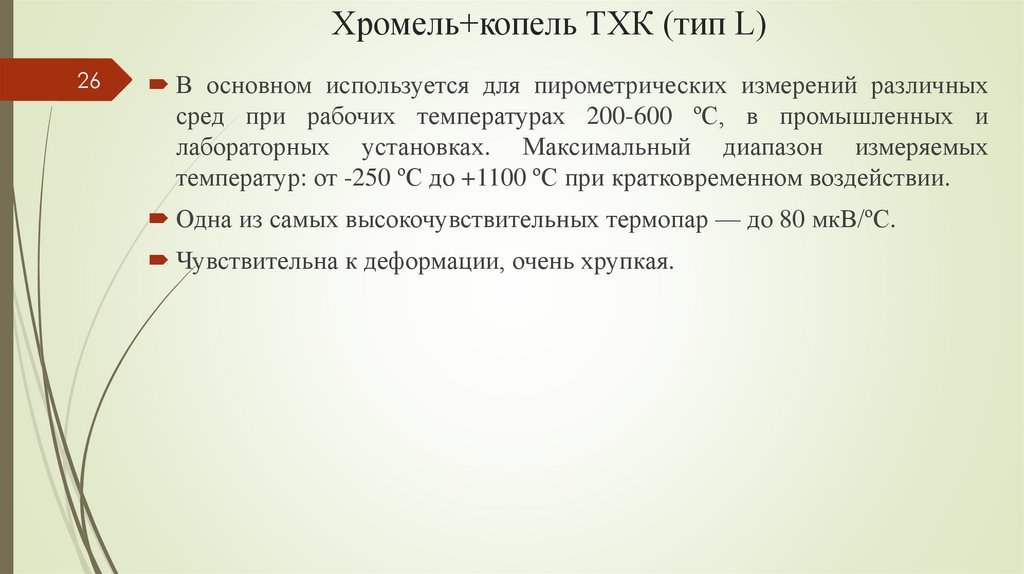 Хромель+копель ТХК (тип L)

26

В основном используется для пирометрических измерений различных сред при рабочих температурах 200-600 ºС, в промышленных и лабораторных установках. Максимальный диапазон измеряемых температур: от -250 ºС до +1100 ºС при кратковременном воздействии.

Одна из самых высокочувствительных термопар — до 80 мкВ/ºС.

Чувствительна к деформации, очень хрупкая.